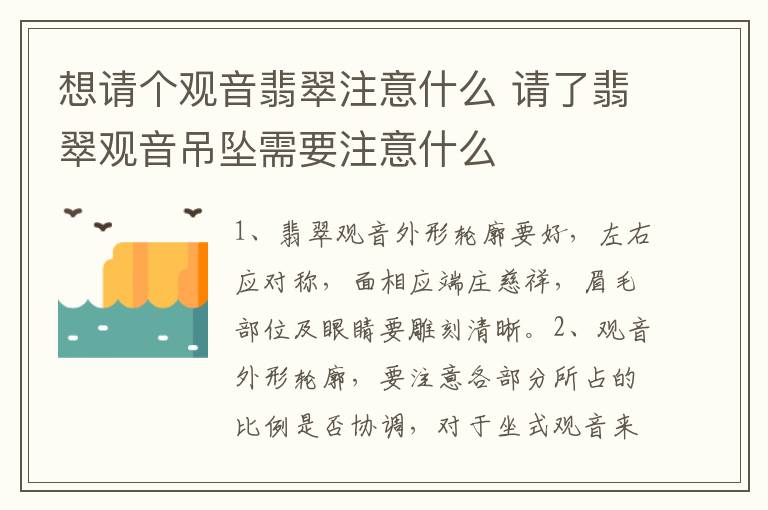 想请个观音翡翠注意什么 请了翡翠观音吊坠需要注意什么

1、翡翠观音外形轮廓要好，左右应对称，面相应端庄慈祥，眉毛部位及眼睛要雕刻清晰。2、观音外形轮廓，要注意各部分所占的比例是否协调，对于坐式观音来